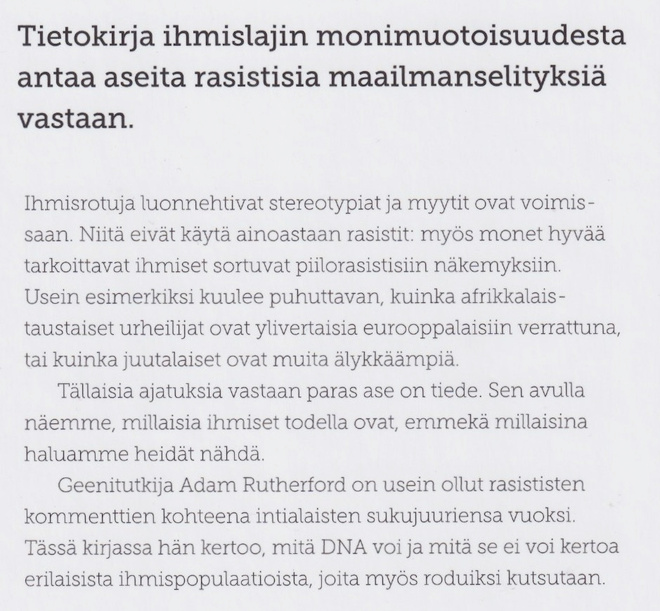 Tietokirja ihmislajin monimuotoisuudesta antaa aseita rasistisia maailmanselityksiä vastaan.

Ihmisrotuja luonnehtivat stereotypiat ja myytit ovat voimissaan. Niitä eivät käytä ainoastaan rasistit: myös monet hyvää tarkoittavat ihmiset sortuvat piilorasistisiin näkemyksiin. Usein esimerkiksi kuulee puhuttavan, kuinka afrikkalaistaustaiset urheilijat ovat ylivertaisia eurooppalaisiin verrattuna, tai kuinka juutalaiset ovat muita älykkäämpiä.

Tällaisia ajatuksia vastaan paras ase on tiede. Sen avulla näemme, millaisia ihmiset todella ovat, emmekä millaisina haluamme heidät nähdä.

Geenitutkija Adam Rutherford on usein ollut rasististen kommenttien kohteena intialaisten sukujuuriensa vuoksi. Tässä kirjassa hän kertoo, mitä DNA voi ja mitä se ei voi kertoa erilaisista ihmispopulaatioista, joita myös roduiksi kutsutaan.